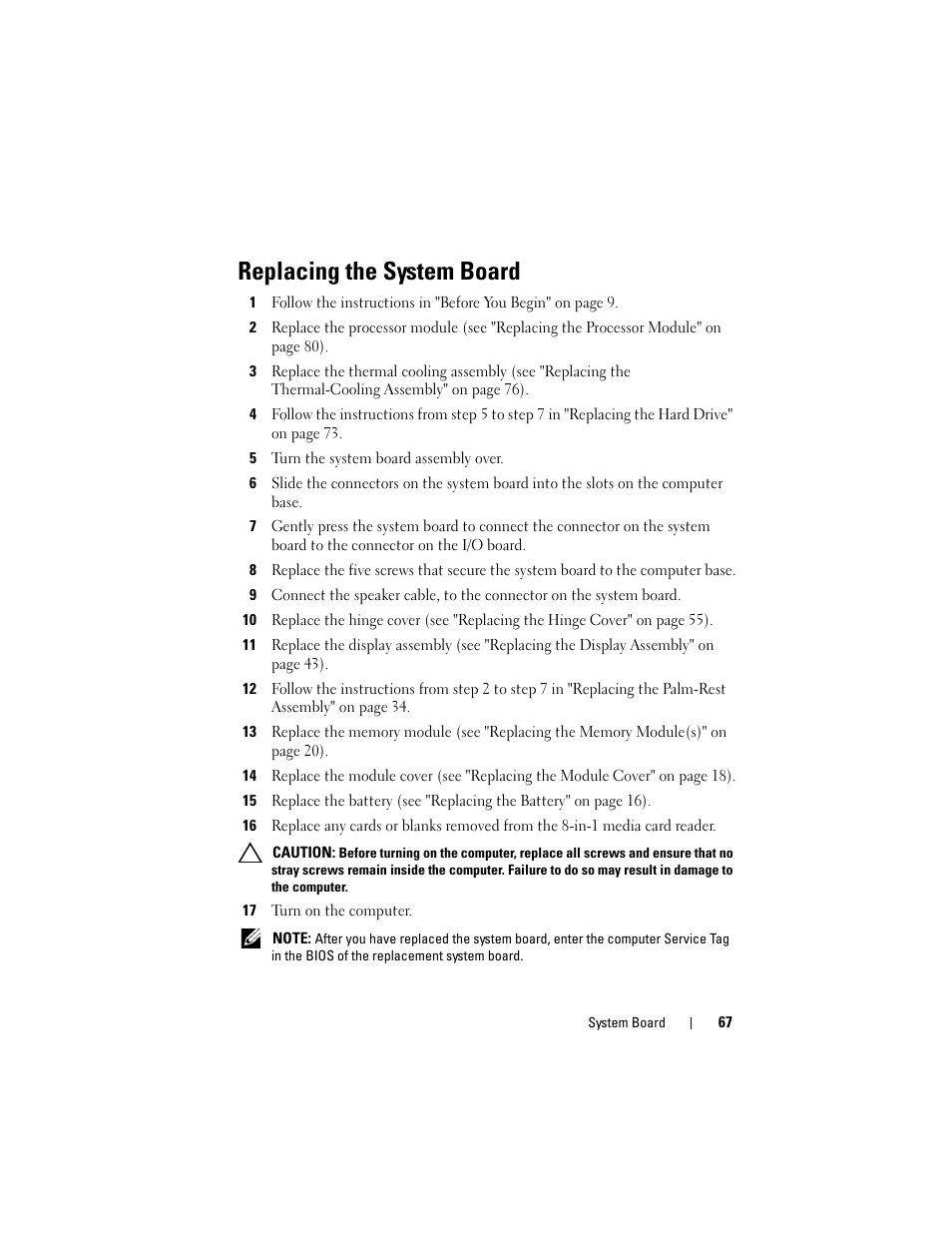 Replacing the System Board

1 Follow the instructions in "Before You Begin" on page 9.

2 Replace the processor module (see "Replacing the Processor Module" on page 80).

3 Replace the thermal cooling assembly (see "Replacing the Thermal-Cooling Assembly" on page 76).

4 Follow the instructions from step 5 to step 7 in "Replacing the Hard Drive" on page 73.

5 Turn the system board assembly over.

6 Slide the connectors on the system board into the slots on the computer base.

7 Gently press the system board to connect the connector on the system board to the connector on the I/O board.

8 Replace the five screws that secure the system board to the computer base.

9 Connect the speaker cable, to the connector on the system board.

10 Replace the hinge cover (see "Replacing the Hinge Cover" on page 55).

11 Replace the display assembly (see "Replacing the Display Assembly" on page 43).

12 Follow the instructions from step 2 to step 7 in "Replacing the Palm-Rest Assembly" on page 34.

13 Replace the memory module (see "Replacing the Memory Module(s)" on page 20).

14 Replace the module cover (see "Replacing the Module Cover" on page 18).

15 Replace the battery (see "Replacing the Battery" on page 16).

16 Replace any cards or blanks removed from the 8-in-1 media card reader.

CAUTION: Before turning on the computer, replace all screws and ensure that no stray screws remain inside the computer. Failure to do so may result in damage to the computer.

17 Turn on the computer.

NOTE: After you have replaced the system board, enter the computer Service Tag in the BIOS of the replacement system board.

System Board | 67